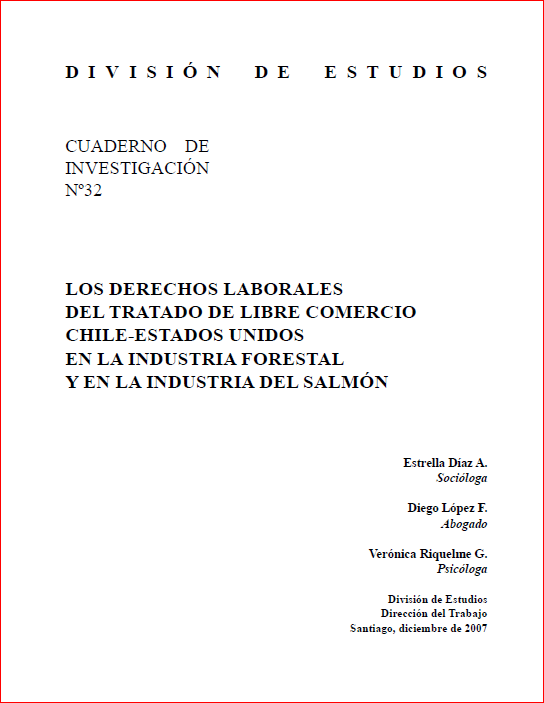 DIVISIÓN DE ESTUDIOS

CUADERNO DE INVESTIGACIÓN
Nº32

LOS DERECHOS LABORALES
DEL TRATADO DE LIBRE COMERCIO
CHILE-ESTADOS UNIDOS
EN LA INDUSTRIA FORESTAL
Y EN LA INDUSTRIA DEL SALMÓN

Estrella Díaz A.
Socióloga

Diego López F.
Abogado

Verónica Riquelme G.
Psicóloga

División de Estudios
Dirección del Trabajo
Santiago, diciembre de 2007